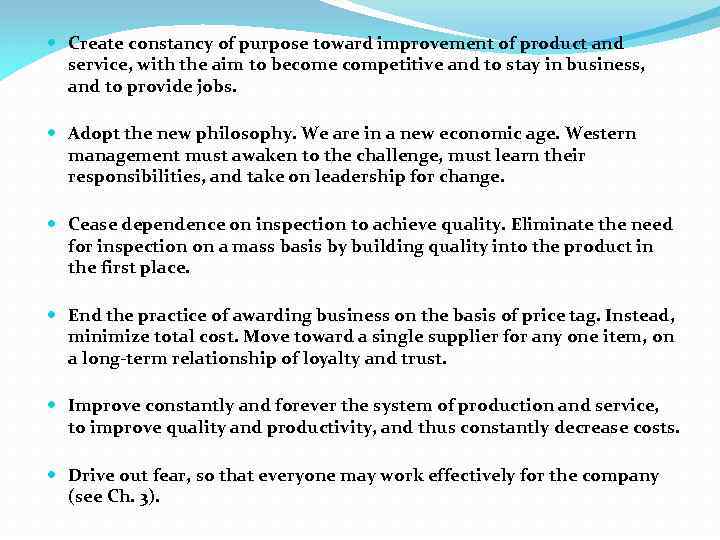 • Create constancy of purpose toward improvement of product and service, with the aim to become competitive and to stay in business, and to provide jobs.

• Adopt the new philosophy. We are in a new economic age. Western management must awaken to the challenge, must learn their responsibilities, and take on leadership for change.

• Cease dependence on inspection to achieve quality. Eliminate the need for inspection on a mass basis by building quality into the product in the first place.

• End the practice of awarding business on the basis of price tag. Instead, minimize total cost. Move toward a single supplier for any one item, on a long-term relationship of loyalty and trust.

• Improve constantly and forever the system of production and service, to improve quality and productivity, and thus constantly decrease costs.

• Drive out fear, so that everyone may work effectively for the company (see Ch. 3).